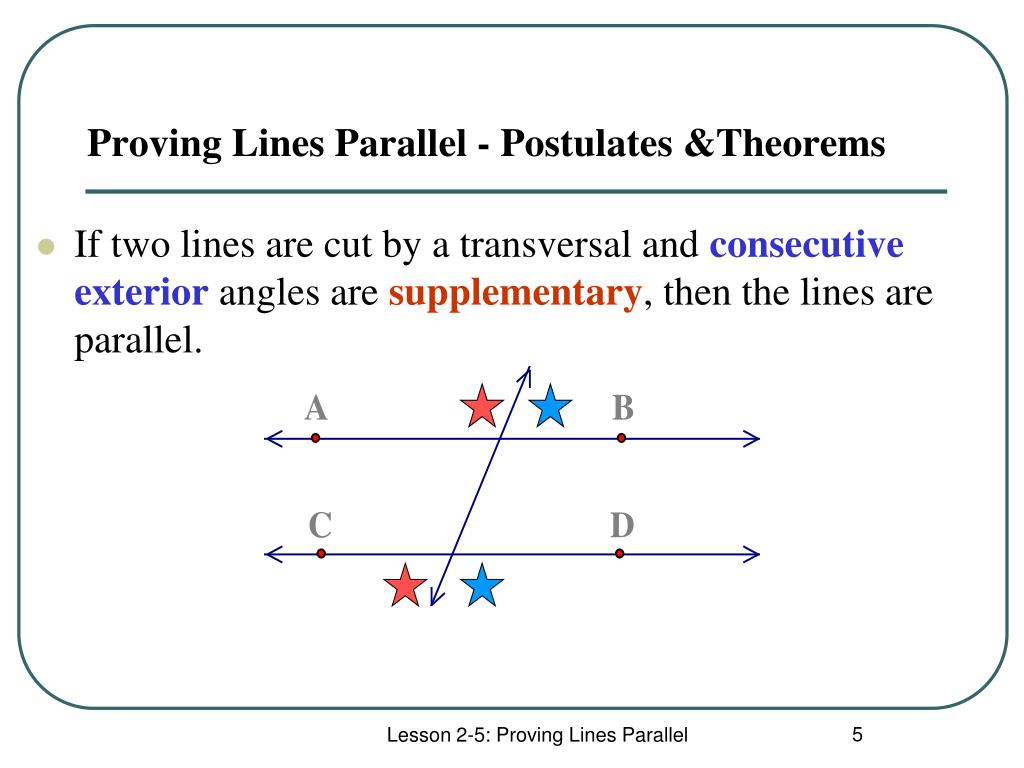 Proving Lines Parallel - Postulates &Theorems

If two lines are cut by a transversal and consecutive exterior angles are supplementary, then the lines are parallel.

A
B
C
D

Lesson 2-5: Proving Lines Parallel
5